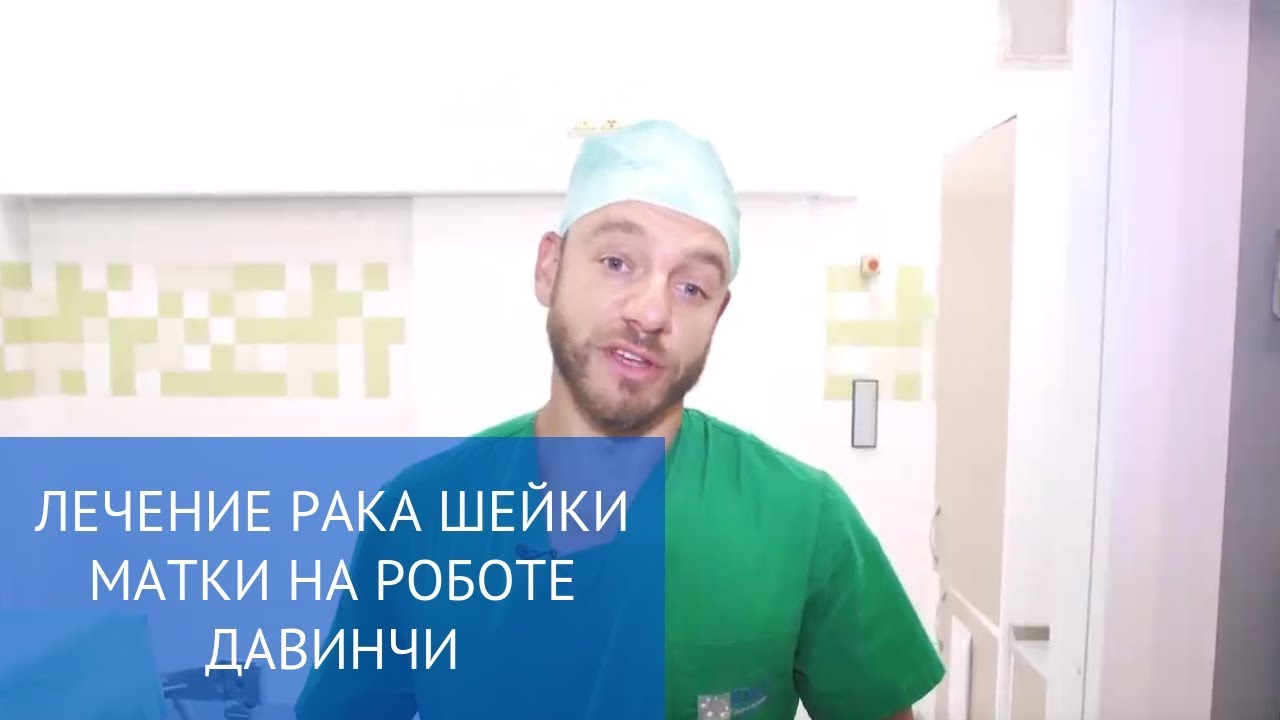 ЛЕЧЕНИЕ РАКА ШЕЙКИ МАТКИ НА РОБОТЕ ДАВИНЧИ